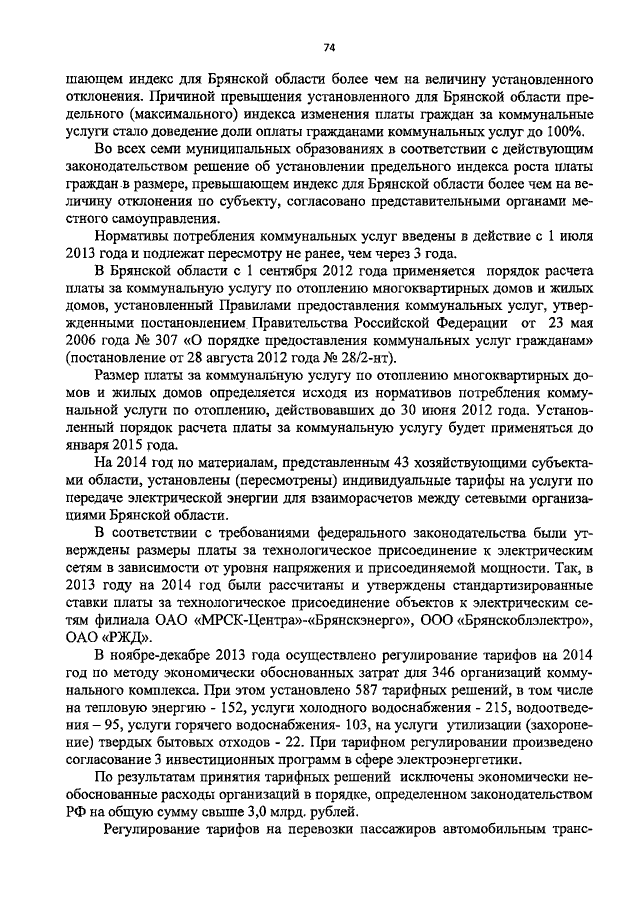 74

шающем индекс для Брянской области более чем на величину установленного отклонения. Причиной превышения установленного для Брянской области предельного (максимального) индекса изменения платы граждан за коммунальные услуги стало доведение доли оплаты гражданами коммунальных услуг до 100%.

Во всех семи муниципальных образованиях в соответствии с действующим законодательством решение об установлении предельного индекса роста платы граждан в размере, превышающем индекс для Брянской области более чем на величину отклонения по субъекту, согласовано представительными органами местного самоуправления.

Нормативы потребления коммунальных услуг введены в действие с 1 июля 2013 года и подлежат пересмотру не ранее, чем через 3 года.

В Брянской области с 1 сентября 2012 года применяется порядок расчета платы за коммунальную услугу по отоплению многоквартирных домов и жилых домов, установленный Правилами предоставления коммунальных услуг, утвержденными постановлением Правительства Российской Федерации от 23 мая 2006 года № 307 «О порядке предоставления коммунальных услуг гражданам» (постановление от 28 августа 2012 года № 28/2-нт).

Размер платы за коммунальную услугу по отоплению многоквартирных домов и жилых домов определяется исходя из нормативов потребления коммунальной услуги по отоплению, действовавших до 30 июня 2012 года. Установленный порядок расчета платы за коммунальную услугу будет применяться до января 2015 года.

На 2014 год по материалам, представленным 43 хозяйствующими субъектами области, установлены (пересмотрены) индивидуальные тарифы на услуги по передаче электрической энергии для взаиморасчетов между сетевыми организациями Брянской области.

В соответствии с требованиями федерального законодательства были утверждены размеры платы за технологическое присоединение к электрическим сетям в зависимости от уровня напряжения и присоединяемой мощности. Так, в 2013 году на 2014 год были рассчитаны и утверждены стандартизированные ставки платы за технологическое присоединение объектов к электрическим сетям филиала ОАО «МРСК-Центра»-«Брянскэнерго», ООО «Брянскоблэлектро», ОАО «РЖД».

В ноябре-декабре 2013 года осуществлено регулирование тарифов на 2014 год по методу экономически обоснованных затрат для 346 организаций коммунального комплекса. При этом установлено 587 тарифных решений, в том числе на тепловую энергию - 152, услуги холодного водоснабжения - 215, водоотведения – 95, услуги горячего водоснабжения- 103, на услуги утилизации (захоронение) твердых бытовых отходов - 22. При тарифном регулировании произведено согласование 3 инвестиционных программ в сфере электроэнергетики.

По результатам принятия тарифных решений исключены экономически необоснованные расходы организаций в порядке, определенном законодательством РФ на общую сумму свыше 3,0 млрд. рублей.

Регулирование тарифов на перевозки пассажиров автомобильным транс-